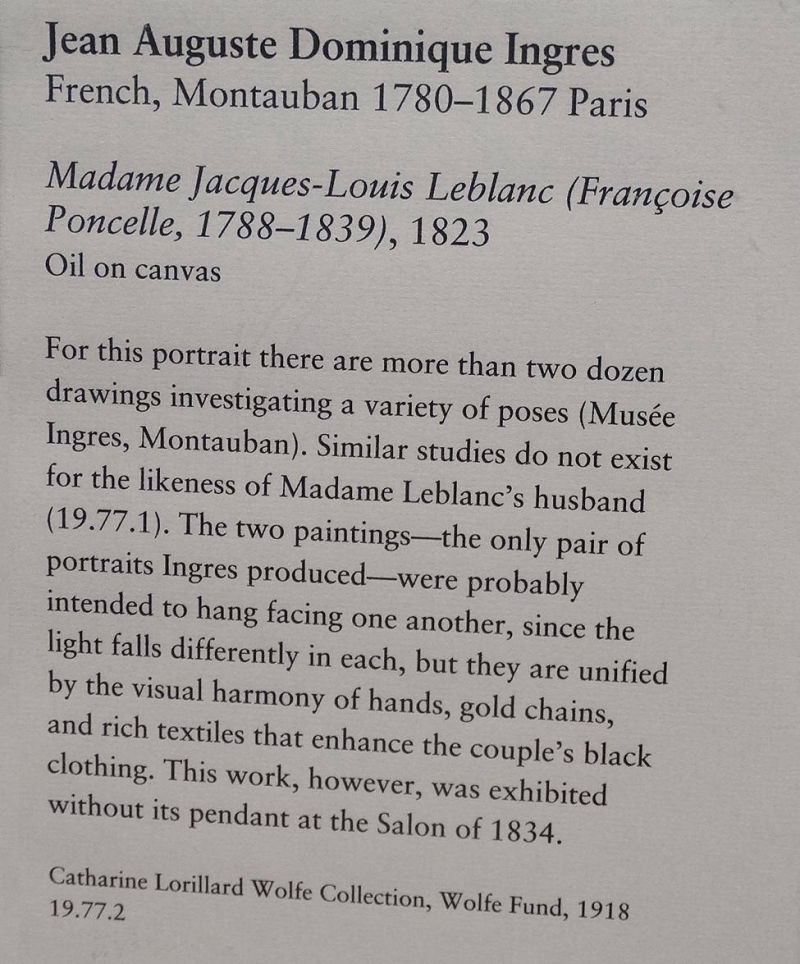 Jean Auguste Dominique Ingres
French, Montauban 1780–1867 Paris

Madame Jacques-Louis Leblanc (Françoise Poncelle, 1788–1839), 1823
Oil on canvas

For this portrait there are more than two dozen drawings investigating a variety of poses (Musée Ingres, Montauban). Similar studies do not exist for the likeness of Madame Leblanc's husband (19.77.1). The two paintings—the only pair of portraits Ingres produced—were probably intended to hang facing one another, since the light falls differently in each, but they are unified by the visual harmony of hands, gold chains, and rich textiles that enhance the couple's black clothing. This work, however, was exhibited without its pendant at the Salon of 1834.

Catharine Lorillard Wolfe Collection, Wolfe Fund, 1918
19.77.2